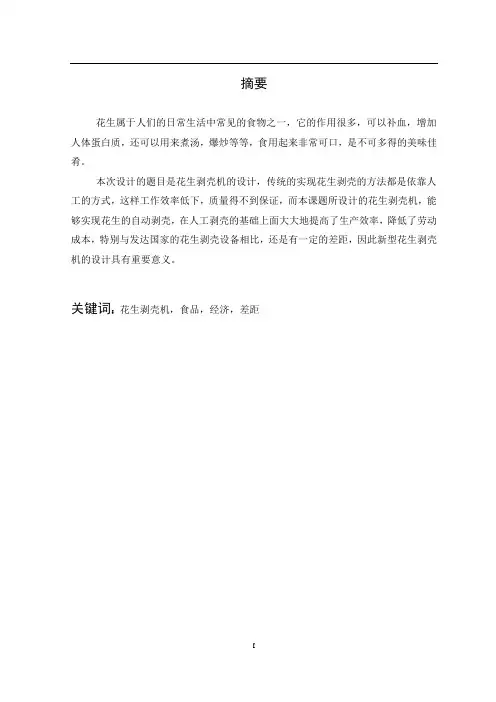 摘要

花生属于人们的日常生活中常见的食物之一，它的作用很多，可以补血，增加人体蛋白质，还可以用来煮汤，爆炒等等，食用起来非常可口，是不可多得的美味佳肴。

本次设计的题目是花生剥壳机的设计，传统的实现花生剥壳的方法都是依靠人工的方式，这样工作效率低下，质量得不到保证，而本课题所设计的花生剥壳机，能够实现花生的自动剥壳，在人工剥壳的基础上面大大地提高了生产效率，降低了劳动成本，特别与发达国家的花生剥壳设备相比，还是有一定的差距，因此新型花生剥壳机的设计具有重要意义。

关键词：花生剥壳机，食品，经济，差距

I